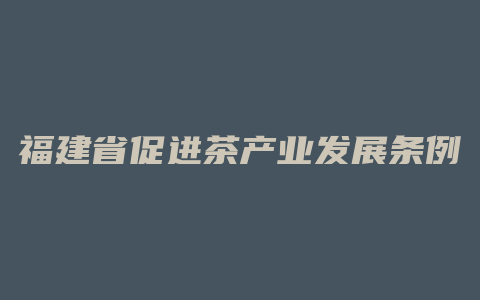 福建省促进茶产业发展条例